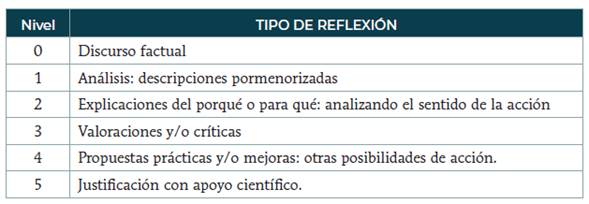 | Nivel | TIPO DE REFLEXIÓN |
|---|---|
| 0 | Discurso factual |
| 1 | Análisis: descripciones pormenorizadas |
| 2 | Explicaciones del porqué o para qué: analizando el sentido de la acción |
| 3 | Valoraciones y/o críticas |
| 4 | Propuestas prácticas y/o mejoras: otras posibilidades de acción. |
| 5 | Justificación con apoyo científico. |